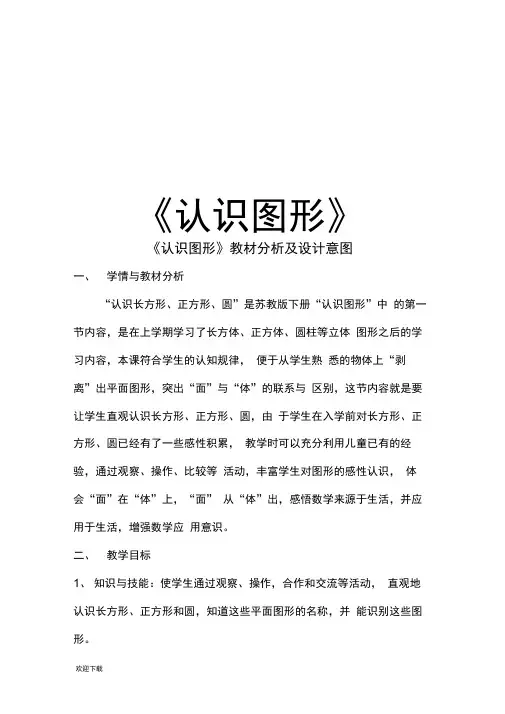 《认识图形》

《认识图形》教材分析及设计意图

一、 学情与教材分析

“认识长方形、正方形、圆”是苏教版下册“认识图形”中 的第一节内容，是在上学期学习了长方体、正方体、圆柱等立体 图形之后的学习内容，本课符合学生的认知规律， 便于从学生熟 悉的物体上“剥离”出平面图形，突出“面”与“体”的联系与 区别，这节内容就是要让学生直观认识长方形、正方形、圆，由 于学生在入学前对长方形、正方形、圆已经有了一些感性积累， 教学时可以充分利用儿童已有的经验，通过观察、操作、比较等 活动，丰富学生对图形的感性认识， 体会“面”在“体”上，“面” 从“体”出，感悟数学来源于生活，并应用于生活，增强数学应 用意识。

二、 教学目标

1、 知识与技能：使学生通过观察、操作，合作和交流等活动， 直观地认识长方形、正方形和圆，知道这些平面图形的名称，并 能识别这些图形。

欢迎下载